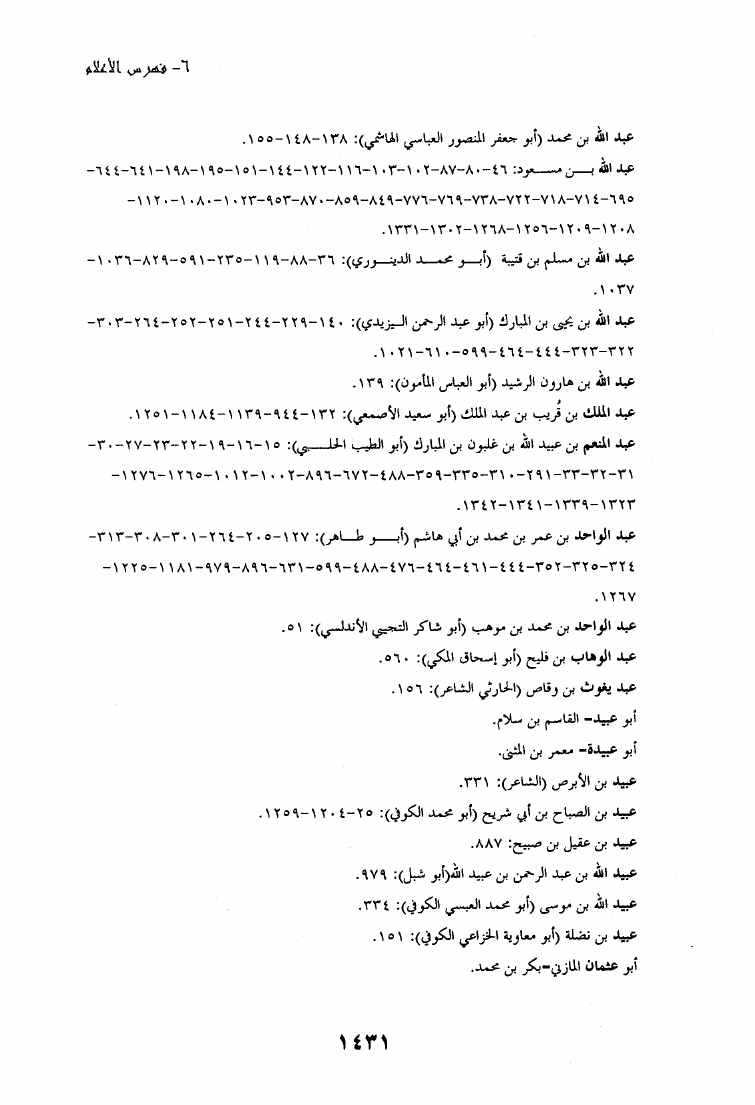 ٦- فهرس الأعلام

عبد الله بن محمد (أبو جعفر المنصور العباسي الهاشمي): ١٣٨-١٤٨-١٥٥.

عبد الله بن مسعود: ٤٦-٨٠-٨٧-١٠٢-١٠٣-١١٦-١٢٢-١٤٤-١٥١-١٩٥-١٩٨-٦٤١-٦٤٤-٦٩٥-٧١٤-٧١٨-٧٢٢-٧٣٨-٧٦٩-٧٧٦-٨٤٩-٨٥٩-٨٧٠-٩٥٣-١٠٢٣-١٠٨٠-١١٢٠-١٢٠٨-١٢٠٩-١٢٥٦-١٢٦٨-١٣٠٢-١٣٣١.

عبد الله بن مسلم بن قتيبة (أبو محمد الدينوري): ٣٦-٨٨-١١٩-٢٣٥-٥٩١-٨٢٩-١٠٣٦-١٠٣٧.

عبد الله بن يحيى بن المبارك (أبو عبد الرحمن اليزيدي): ١٤٠-٢٢٩-٢٤٤-٢٥١-٢٥٢-٢٦٤-٣٠٣-٣٢٢-٣٢٣-٤٤٤-٤٦٤-٥٩٩-٦١٠-١٠٢١.

عبد الله بن هارون الرشيد (أبو العباس المأمون): ١٣٩.

عبد الملك بن قُريب بن عبد الملك (أبو سعيد الأصمعي): ١٣٢-٩٤٤-١١٣٩-١١٨٤-١٢٥١.

عبد المنعم بن عبيد الله بن غلبون بن المبارك (أبو الطيب الحلبي): ١٥-١٦-١٩-٢٢-٢٣-٢٧-٣٠-٣١-٣٢-٣٣-٢٩١-٣١٠-٣٣٥-٣٥٩-٤٨٨-٦٧٢-٨٩٦-١٠٠٢-١٠١٢-١٢٦٥-١٢٧٦-١٣٢٣-١٣٣٩-١٣٤١-١٣٤٢.

عبد الواحد بن عمر بن محمد بن أبي هاشم (أبو طاهر): ١٢٧-٢٠٥-٢٦٤-٣٠١-٣٠٨-٣١٣-٣٢٤-٣٢٥-٣٥٢-٤٤٤-٤٦١-٤٦٤-٤٧٦-٤٨٨-٥٩٩-٦٣١-٨٩٦-٩٧٩-١١٨١-١٢٢٥-١٢٦٧.

عبد الواحد بن محمد بن موهب (أبو شاكر التجيبي الأندلسي): ٥١.

عبد الوهاب بن فليح (أبو إسحاق المكي): ٥٦٠.

عبد يغوث بن وقاص (الحارثي الشاعر): ١٥٦.

أبو عبيد- القاسم بن سلام.

أبو عبيدة- معمر بن المثنى.

عبيد بن الأبرص (الشاعر): ٣٣١.

عبيد بن الصباح بن أبي شريح (أبو محمد الكوفي): ٢٥-١٢٠٤-١٢٥٩.

عبيد بن عقيل بن صبيح: ٨٨٧.

عبيد الله بن عبد الرحمن بن عبيد الله(أبو شبل): ٩٧٩.

عبيد الله بن موسى (أبو محمد العبسي الكوفي): ٣٣٤.

عبيد بن نضلة (أبو معاوية الخزاعي الكوفي): ١٥١.

أبو عثمان المازني-بكر بن محمد.

١٤٣١